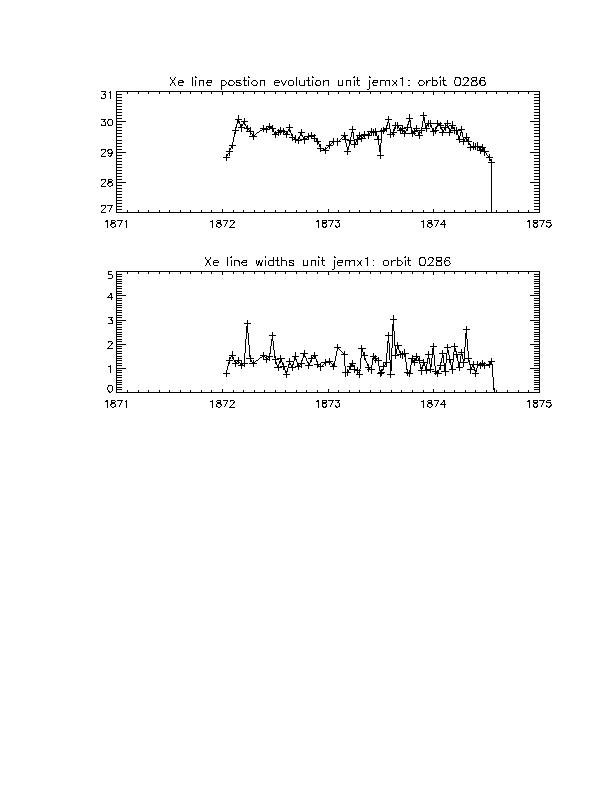 Xe line postion evolution unit jemx1: orbit 0286

31
30
29
28
27
1871 1872 1873 1874 1875

Xe line widths unit jemx1: orbit 0286

5
4
3
2
1
0
1871 1872 1873 1874 1875